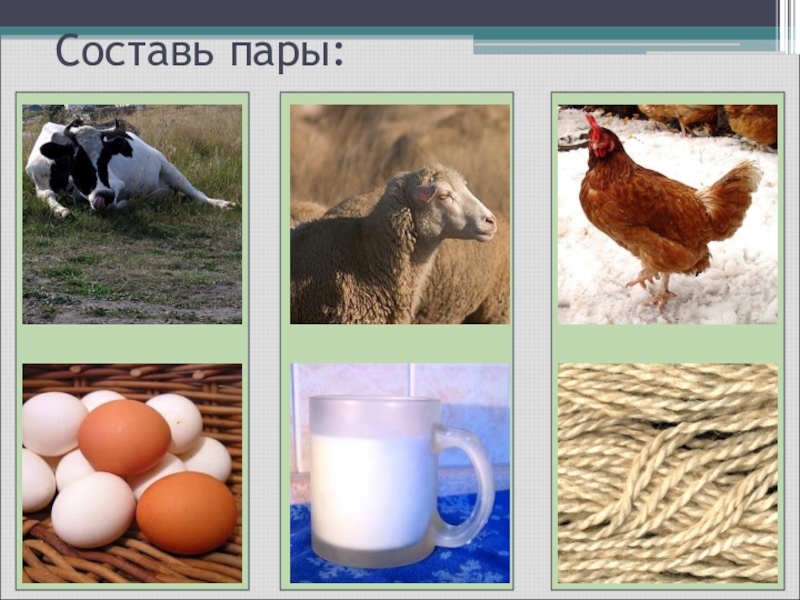 Составь пары: